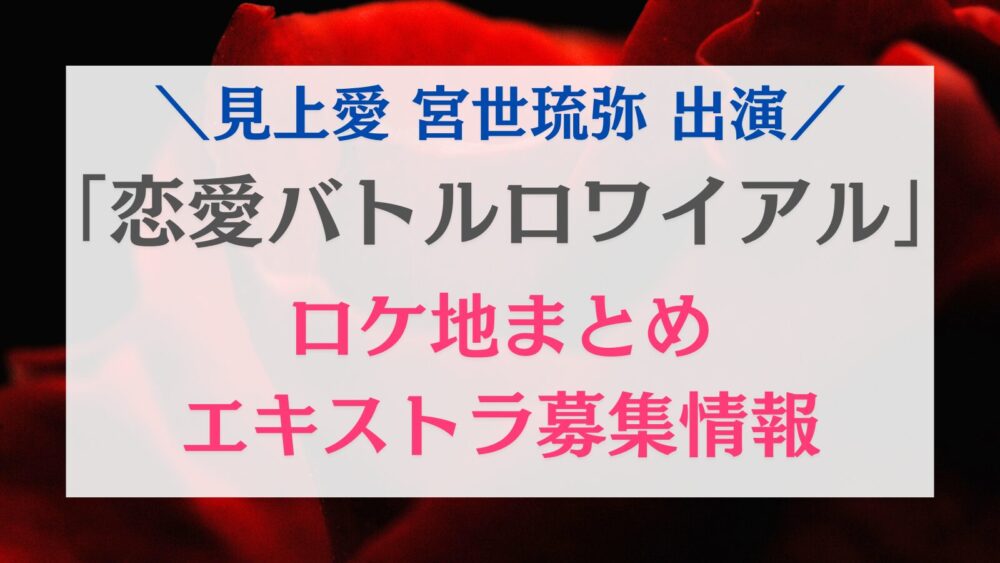 ＼見上愛 宮世琉弥 出演／

「恋愛バトルロワイアル」

ロケ地まとめ

エキストラ募集情報